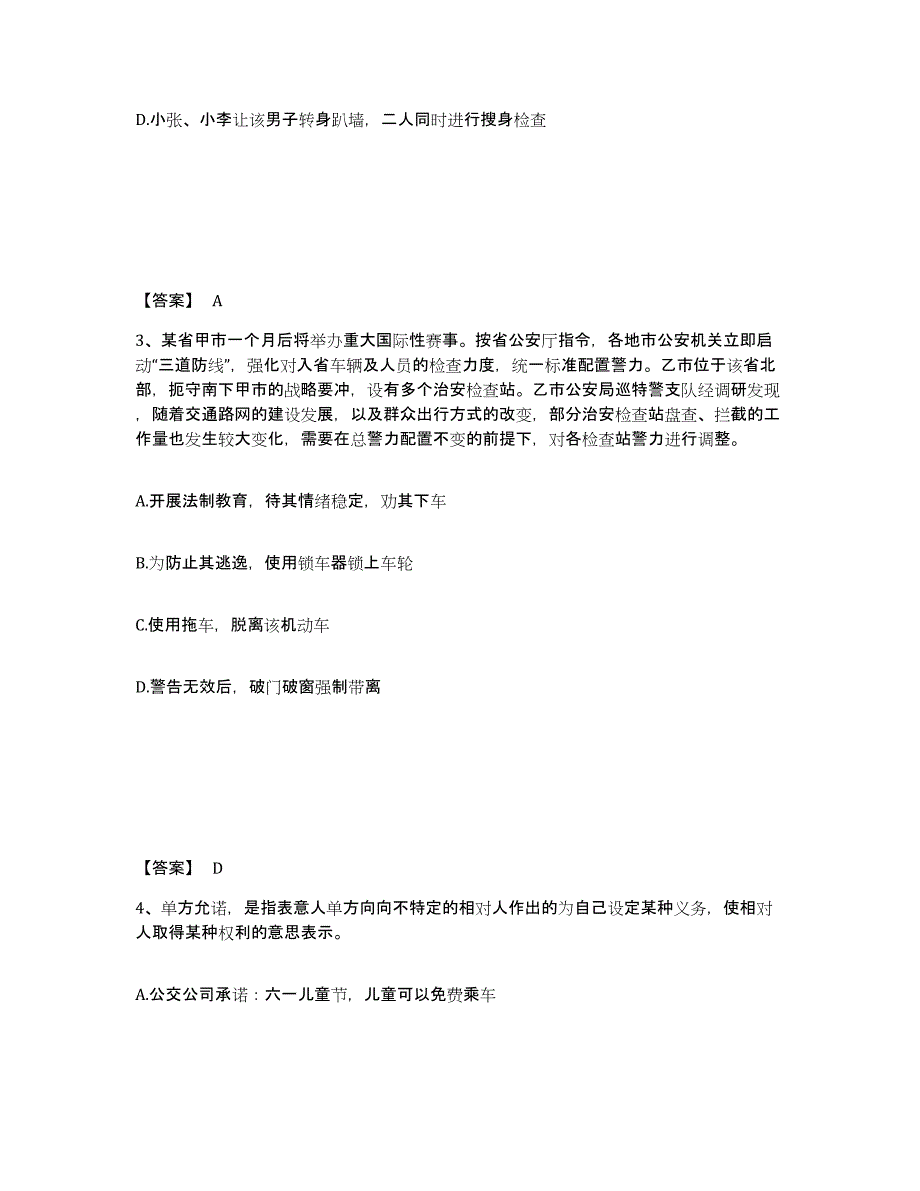 D.小张、小李让该男子转身趴墙，二人同时进行搜身检查

【答案】 A

3、某省甲市一个月后将举办重大国际性赛事。按省公安厅指令，各地市公安机关立即启动“三道防线”，强化对入省车辆及人员的检查力度，统一标准配置警力。乙市位于该省北部，扼守南下甲市的战略要冲，设有多个治安检查站。乙市公安局巡特警支队经调研发现，随着交通路网的建设发展，以及群众出行方式的改变，部分治安检查站盘查、拦截的工作量也发生较大变化，需要在总警力配置不变的前提下，对各检查站警力进行调整。

A.开展法制教育，待其情绪稳定，劝其下车

B.为防止其逃逸，使用锁车器锁上车轮

C.使用拖车，脱离该机动车

D.警告无效后，破门破窗强制带离

【答案】 D

4、单方允诺，是指表意人单方向向不特定的相对人作出的为自己设定某种义务，使相对人取得某种权利的意思表示。

A.公交公司承诺：六一儿童节，儿童可以免费乘车